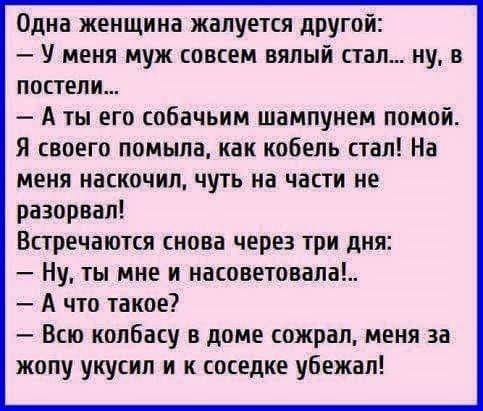 Одна женщина жалуется другой:
— У меня муж совсем вялый стал... ну, в постели...
— А ты его собачьим шампунем помой. Я своего помыла, как кобель стал! На меня наскочил, чуть на части не разорвал!
Встречаются снова через три дня:
— Ну, ты мне и насоветовала!..
— А что такое?
— Всю колбасу в доме сожрал, меня за жопу укусил и к соседке убежал!